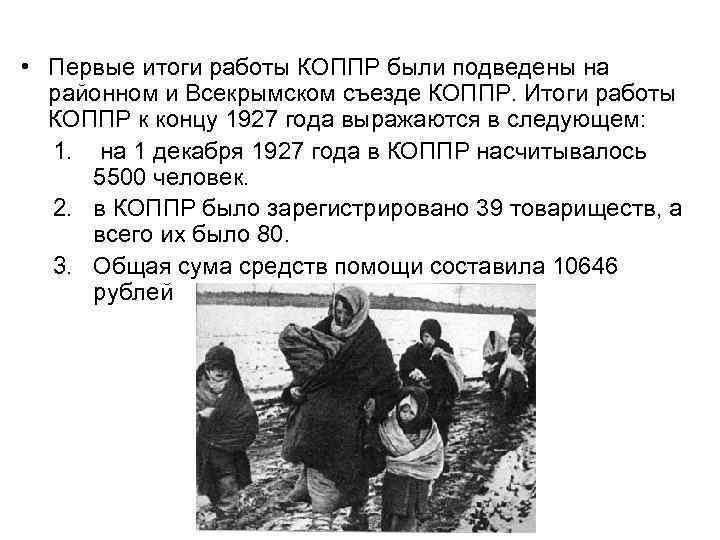 • Первые итоги работы КОППР были подведены на районном и Всекрымском съезде КОППР. Итоги работы КОППР к концу 1927 года выражаются в следующем:

1. на 1 декабря 1927 года в КОППР насчитывалось 5500 человек.
2. в КОППР было зарегистрировано 39 товариществ, а всего их было 80.
3. Общая сума средств помощи составила 10646 рублей